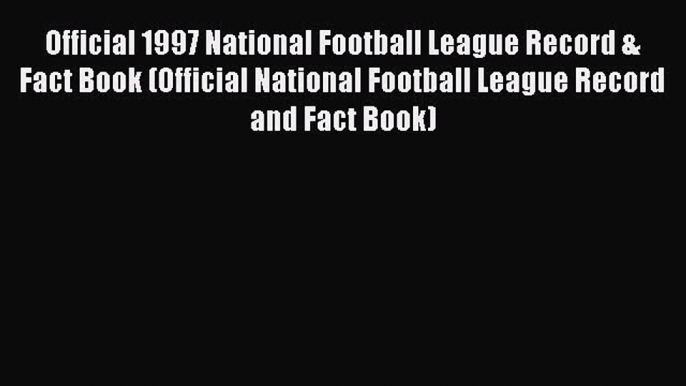 Official 1997 National Football League Record & Fact Book (Official National Football League Record and Fact Book)